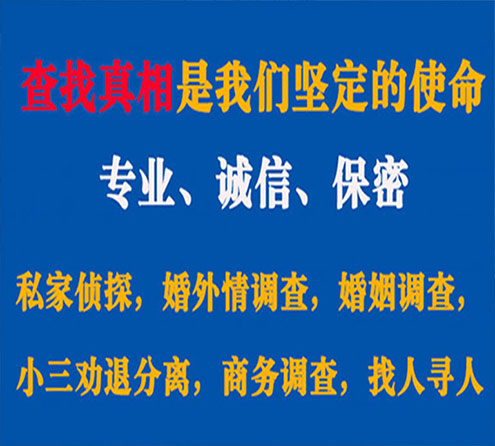 查找真相是我们坚定的使命

专业、诚信、保密

私家侦探，婚外情调查，婚姻调查，

小三劝退分离，商务调查，找人寻人